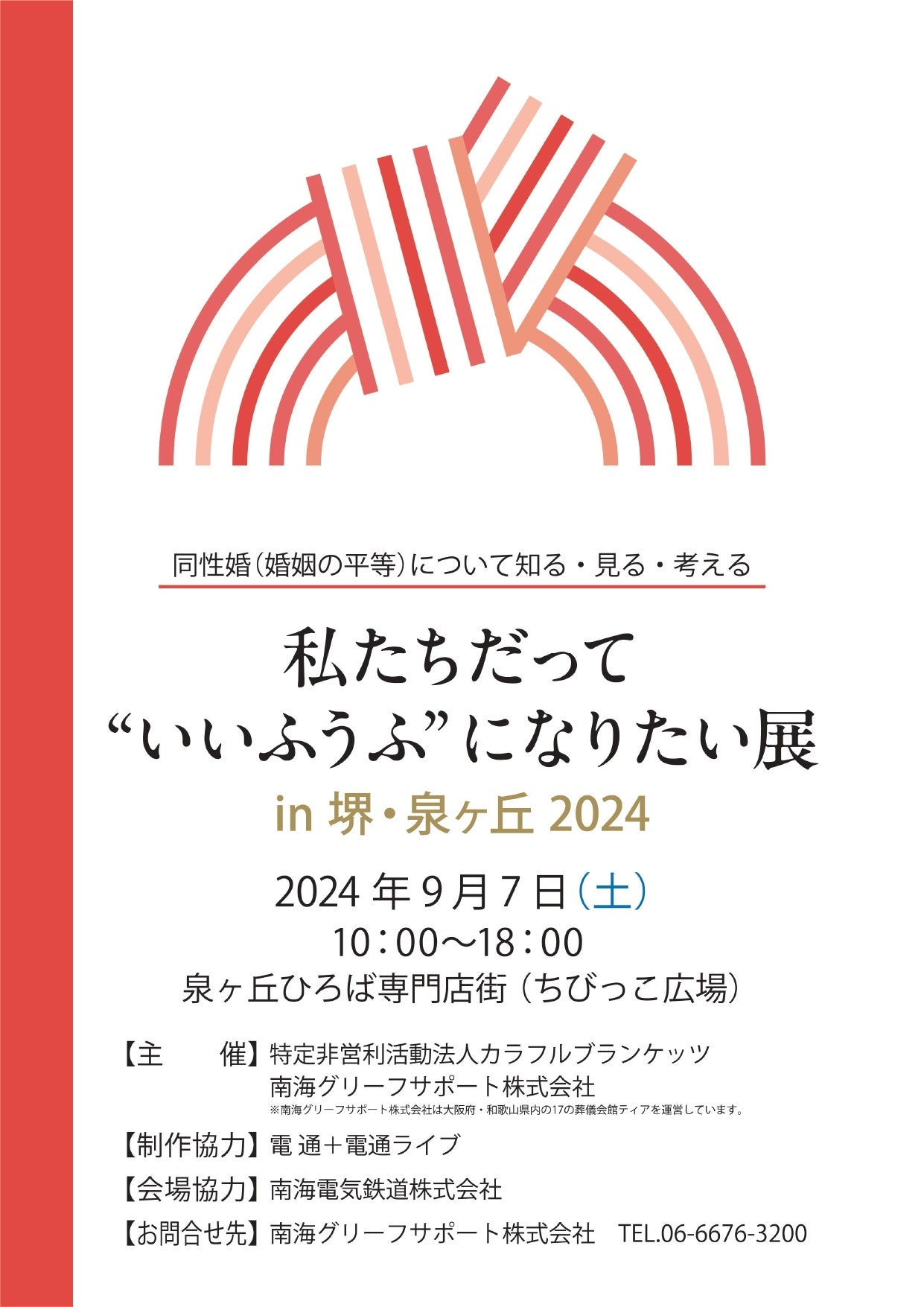 同性婚（婚姻の平等）について知る・見る・考える

私たちだって
“いいふうふ”になりたい展
in 堺・泉ヶ丘 2024

2024 年 9 月 7 日（土）
10：00〜18：00
泉ヶ丘ひろば専門店街（ちびっこ広場）

【主　　催】特定非営利活動法人カラフルブランケッツ
南海グリーフサポート株式会社
※南海グリーフサポート株式会社は大阪府・和歌山県内の17の葬儀会館ティアを運営しています。

【制作協力】電 通＋電通ライブ

【会場協力】南海電気鉄道株式会社

【お問合せ先】南海グリーフサポート株式会社　TEL.06-6676-3200